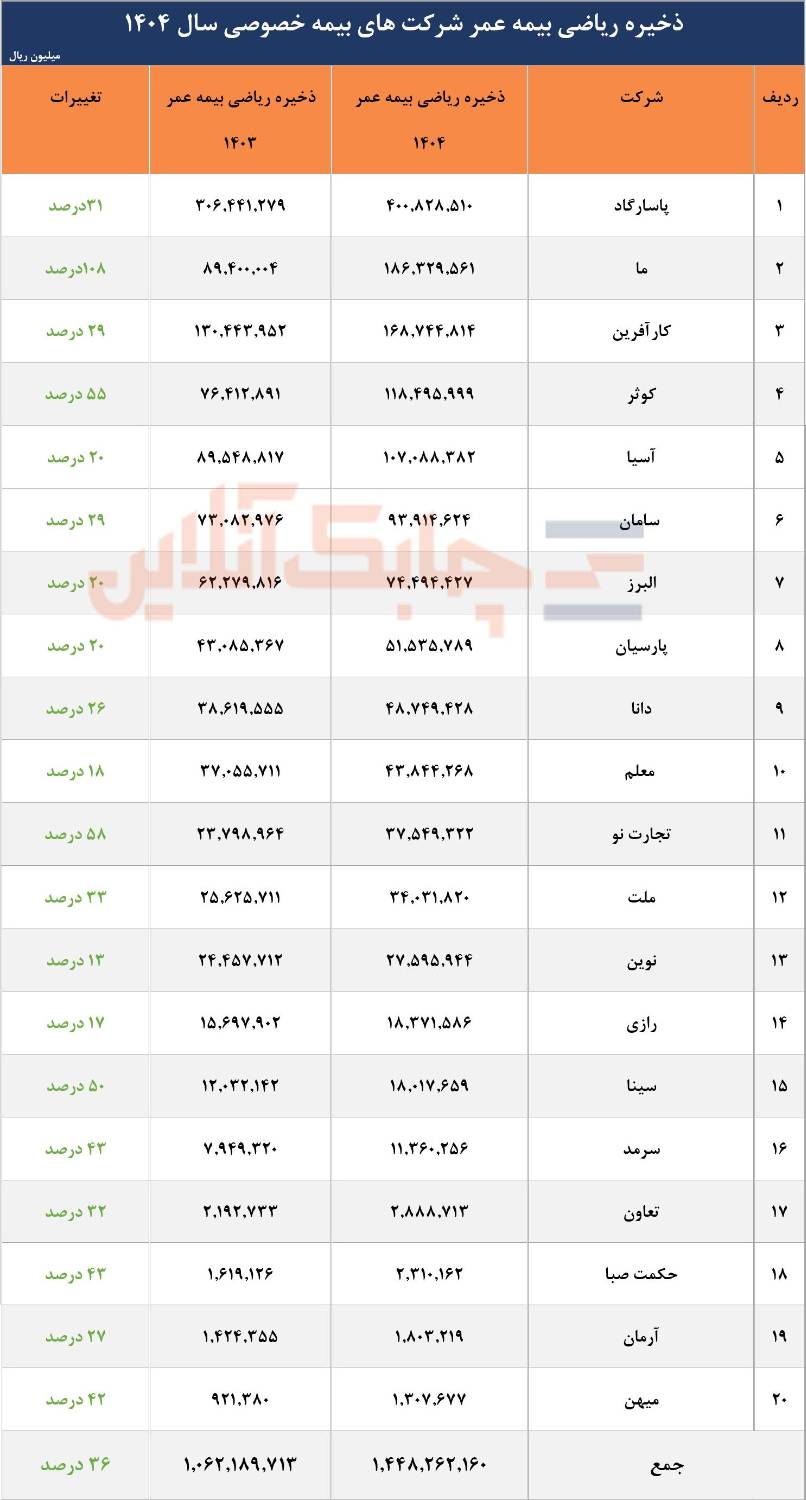 ذخیره ریاضی بیمه عمر شرکت های بیمه خصوصی سال ۱۴۰۴

میلیون ریال

| ردیف | شرکت | ذخیره ریاضی بیمه عمر ۱۴۰۴ | ذخیره ریاضی بیمه عمر ۱۴۰۳ | تغییرات |
|---|---|---|---|---|
| ۱ | پاسارگاد | ۴۰۰,۸۲۸,۵۱۰ | ۳۰۶,۴۴۱,۲۷۹ | ۳۱درصد |
| ۲ | ما | ۱۸۶,۳۲۹,۵۶۱ | ۸۹,۴۰۰,۰۰۴ | ۱۰۸درصد |
| ۳ | کارآفرین | ۱۶۸,۷۴۴,۸۱۴ | ۱۳۰,۴۴۳,۹۵۲ | ۲۹ درصد |
| ۴ | کوثر | ۱۱۸,۴۹۵,۹۹۹ | ۷۶,۴۱۲,۸۹۱ | ۵۵ درصد |
| ۵ | آسیا | ۱۰۷,۰۸۸,۳۸۲ | ۸۹,۵۴۸,۸۱۷ | ۲۰ درصد |
| ۶ | سامان | ۹۳,۹۱۴,۶۲۴ | ۷۳,۰۸۲,۹۷۶ | ۲۹ درصد |
| ۷ | البرز | ۷۴,۴۹۴,۴۲۷ | ۶۲,۲۷۹,۸۱۶ | ۲۰ درصد |
| ۸ | پارسیان | ۵۱,۵۳۵,۷۸۹ | ۴۳,۰۸۵,۳۶۷ | ۲۰ درصد |
| ۹ | دانا | ۴۸,۷۴۹,۴۲۸ | ۳۸,۶۱۹,۵۵۵ | ۲۶ درصد |
| ۱۰ | معلم | ۴۳,۸۴۴,۲۶۸ | ۳۷,۰۵۵,۷۱۱ | ۱۸ درصد |
| ۱۱ | تجارت نو | ۳۷,۵۴۹,۳۲۲ | ۲۳,۷۹۸,۹۶۴ | ۵۸ درصد |
| ۱۲ | ملت | ۳۴,۰۳۱,۸۲۰ | ۲۵,۶۲۵,۷۱۱ | ۳۳ درصد |
| ۱۳ | نوین | ۲۷,۵۹۵,۹۴۴ | ۲۴,۴۵۷,۷۱۲ | ۱۳ درصد |
| ۱۴ | رازی | ۱۸,۳۷۱,۵۸۶ | ۱۵,۶۹۷,۹۰۲ | ۱۷ درصد |
| ۱۵ | سینا | ۱۸,۰۱۷,۶۵۹ | ۱۲,۰۳۲,۱۴۲ | ۵۰ درصد |
| ۱۶ | سرمد | ۱۱,۳۶۰,۲۵۶ | ۷,۹۴۹,۳۲۰ | ۴۳ درصد |
| ۱۷ | تعاون | ۲,۸۸۸,۷۱۳ | ۲,۱۹۲,۷۳۳ | ۳۲ درصد |
| ۱۸ | حکمت صبا | ۲,۳۱۰,۱۶۲ | ۱,۶۱۹,۱۲۶ | ۴۳ درصد |
| ۱۹ | آرمان | ۱,۸۰۳,۲۱۹ | ۱,۴۲۴,۳۵۵ | ۲۷ درصد |
| ۲۰ | میهن | ۱,۳۰۷,۶۷۷ | ۹۲۱,۳۸۰ | ۴۲ درصد |
| | جمع | ۱,۴۴۸,۲۶۲,۱۶۰ | ۱,۰۶۲,۱۸۹,۷۱۳ | ۳۶ درصد |

چابک آنلاین